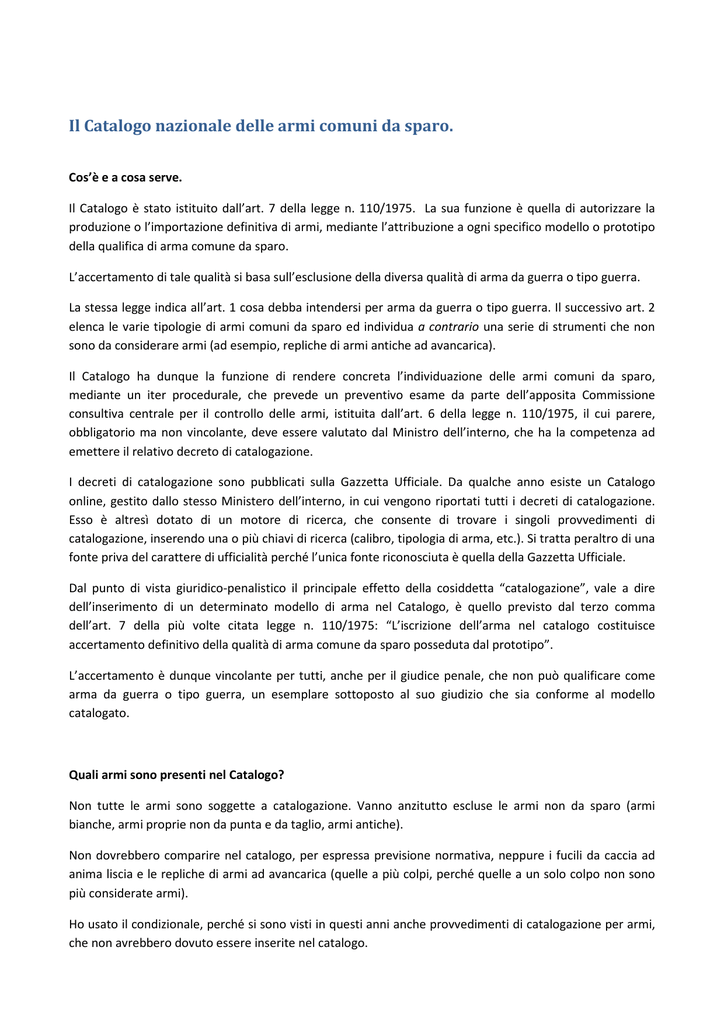 Il Catalogo nazionale delle armi comuni da sparo.

Cos'è e a cosa serve.

Il Catalogo è stato istituito dall'art. 7 della legge n. 110/1975. La sua funzione è quella di autorizzare la produzione o l'importazione definitiva di armi, mediante l'attribuzione a ogni specifico modello o prototipo della qualifica di arma comune da sparo.

L'accertamento di tale qualità si basa sull'esclusione della diversa qualità di arma da guerra o tipo guerra.

La stessa legge indica all'art. 1 cosa debba intendersi per arma da guerra o tipo guerra. Il successivo art. 2 elenca le varie tipologie di armi comuni da sparo ed individua a contrario una serie di strumenti che non sono da considerare armi (ad esempio, repliche di armi antiche ad avancarica).

Il Catalogo ha dunque la funzione di rendere concreta l'individuazione delle armi comuni da sparo, mediante un iter procedurale, che prevede un preventivo esame da parte dell'apposita Commissione consultiva centrale per il controllo delle armi, istituita dall'art. 6 della legge n. 110/1975, il cui parere, obbligatorio ma non vincolante, deve essere valutato dal Ministro dell'interno, che ha la competenza ad emettere il relativo decreto di catalogazione.

I decreti di catalogazione sono pubblicati sulla Gazzetta Ufficiale. Da qualche anno esiste un Catalogo online, gestito dallo stesso Ministero dell'interno, in cui vengono riportati tutti i decreti di catalogazione. Esso è altresì dotato di un motore di ricerca, che consente di trovare i singoli provvedimenti di catalogazione, inserendo una o più chiavi di ricerca (calibro, tipologia di arma, etc.). Si tratta peraltro di una fonte priva del carattere di ufficialità perché l'unica fonte riconosciuta è quella della Gazzetta Ufficiale.

Dal punto di vista giuridico-penalistico il principale effetto della cosiddetta "catalogazione", vale a dire dell'inserimento di un determinato modello di arma nel Catalogo, è quello previsto dal terzo comma dell'art. 7 della più volte citata legge n. 110/1975: "L'iscrizione dell'arma nel catalogo costituisce accertamento definitivo della qualità di arma comune da sparo posseduta dal prototipo".

L'accertamento è dunque vincolante per tutti, anche per il giudice penale, che non può qualificare come arma da guerra o tipo guerra, un esemplare sottoposto al suo giudizio che sia conforme al modello catalogato.

Quali armi sono presenti nel Catalogo?

Non tutte le armi sono soggette a catalogazione. Vanno anzitutto escluse le armi non da sparo (armi bianche, armi proprie non da punta e da taglio, armi antiche).

Non dovrebbero comparire nel catalogo, per espressa previsione normativa, neppure i fucili da caccia ad anima liscia e le repliche di armi ad avancarica (quelle a più colpi, perché quelle a un solo colpo non sono più considerate armi).

Ho usato il condizionale, perché si sono visti in questi anni anche provvedimenti di catalogazione per armi, che non avrebbero dovuto essere inserite nel catalogo.